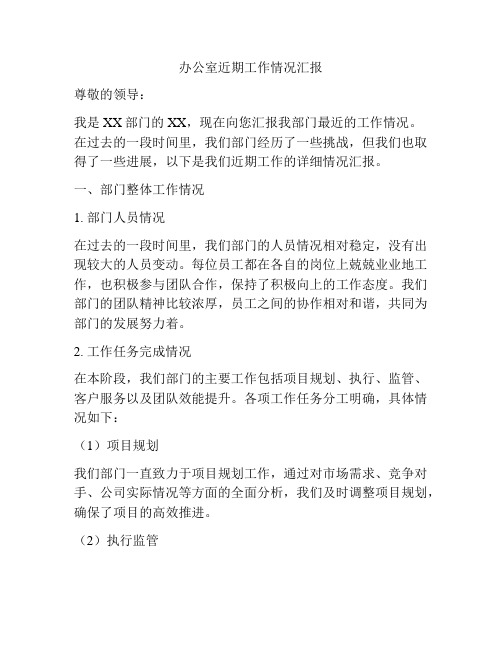 办公室近期工作情况汇报

尊敬的领导：

我是 XX 部门的 XX，现在向您汇报我部门最近的工作情况。在过去的一段时间里，我们部门经历了一些挑战，但我们也取得了一些进展，以下是我们近期工作的详细情况汇报。

一、部门整体工作情况

1. 部门人员情况

在过去的一段时间里，我们部门的人员情况相对稳定，没有出现较大的人员变动。每位员工都在各自的岗位上兢兢业业地工作，也积极参与团队合作，保持了积极向上的工作态度。我们部门的团队精神比较浓厚，员工之间的协作相对和谐，共同为部门的发展努力着。

2. 工作任务完成情况

在本阶段，我们部门的主要工作包括项目规划、执行、监管、客户服务以及团队效能提升。各项工作任务分工明确，具体情况如下：

（1）项目规划

我们部门一直致力于项目规划工作，通过对市场需求、竞争对手、公司实际情况等方面的全面分析，我们及时调整项目规划，确保了项目的高效推进。

（2）执行监管